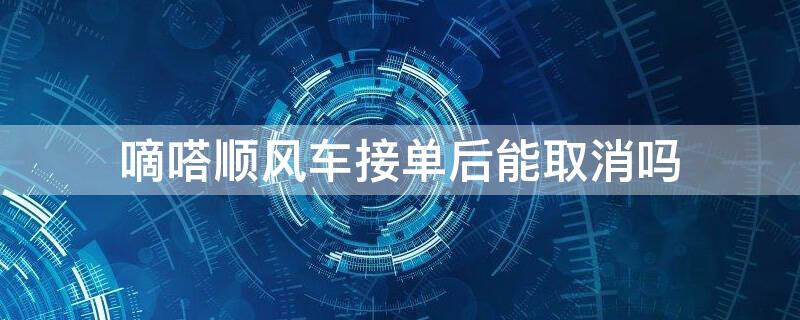 嘀嗒顺风车接单后能取消吗